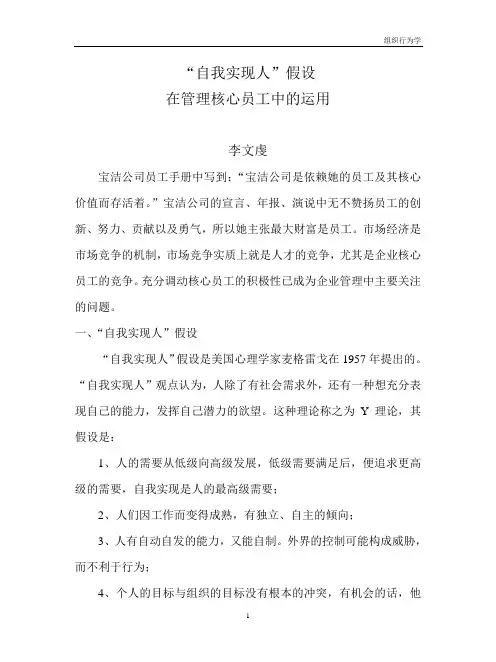 组织行为学

“自我实现人”假设
在管理核心员工中的运用

李文虔

宝洁公司员工手册中写到：“宝洁公司是依赖她的员工及其核心价值而存活着。”宝洁公司的宣言、年报、演说中无不赞扬员工的创新、努力、贡献以及勇气，所以她主张最大财富是员工。市场经济是市场竞争的机制，市场竞争实质上就是人才的竞争，尤其是企业核心员工的竞争。充分调动核心员工的积极性已成为企业管理中主要关注的问题。

一、“自我实现人”假设

“自我实现人”假设是美国心理学家麦格雷戈在 1957 年提出的。“自我实现人”观点认为，人除了有社会需求外，还有一种想充分表现自己的能力，发挥自己潜力的欲望。这种理论称之为 Y 理论，其假设是：

1、人的需要从低级向高级发展，低级需要满足后，便追求更高级的需要，自我实现是人的最高级需要；

2、人们因工作而变得成熟，有独立、自主的倾向；

3、人有自动自发的能力，又能自制。外界的控制可能构成威胁，而不利于行为；

4、个人的目标与组织的目标没有根本的冲突，有机会的话，他

1